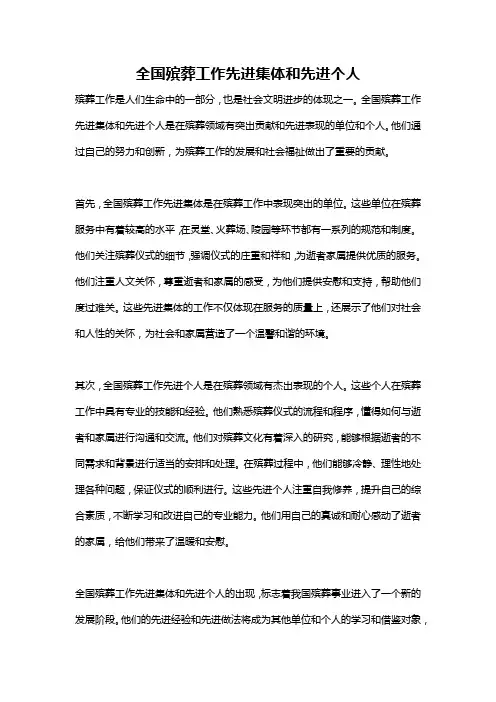 全国殡葬工作先进集体和先进个人

殡葬工作是人们生命中的一部分，也是社会文明进步的体现之一。全国殡葬工作先进集体和先进个人是在殡葬领域有突出贡献和先进表现的单位和个人。他们通过自己的努力和创新，为殡葬工作的发展和社会福祉做出了重要的贡献。

首先，全国殡葬工作先进集体是在殡葬工作中表现突出的单位。这些单位在殡葬服务中有着较高的水平，在灵堂、火葬场、陵园等环节都有一系列的规范和制度。他们关注殡葬仪式的细节，强调仪式的庄重和祥和，为逝者家属提供优质的服务。他们注重人文关怀，尊重逝者和家属的感受，为他们提供安慰和支持，帮助他们度过难关。这些先进集体的工作不仅体现在服务的质量上，还展示了他们对社会和人性的关怀，为社会和家属营造了一个温馨和谐的环境。

其次，全国殡葬工作先进个人是在殡葬领域有杰出表现的个人。这些个人在殡葬工作中具有专业的技能和经验。他们熟悉殡葬仪式的流程和程序，懂得如何与逝者和家属进行沟通和交流。他们对殡葬文化有着深入的研究，能够根据逝者的不同需求和背景进行适当的安排和处理。在殡葬过程中，他们能够冷静、理性地处理各种问题，保证仪式的顺利进行。这些先进个人注重自我修养，提升自己的综合素质，不断学习和改进自己的专业能力。他们用自己的真诚和耐心感动了逝者的家属，给他们带来了温暖和安慰。

全国殡葬工作先进集体和先进个人的出现，标志着我国殡葬事业进入了一个新的发展阶段。他们的先进经验和先进做法将成为其他单位和个人的学习和借鉴对象，